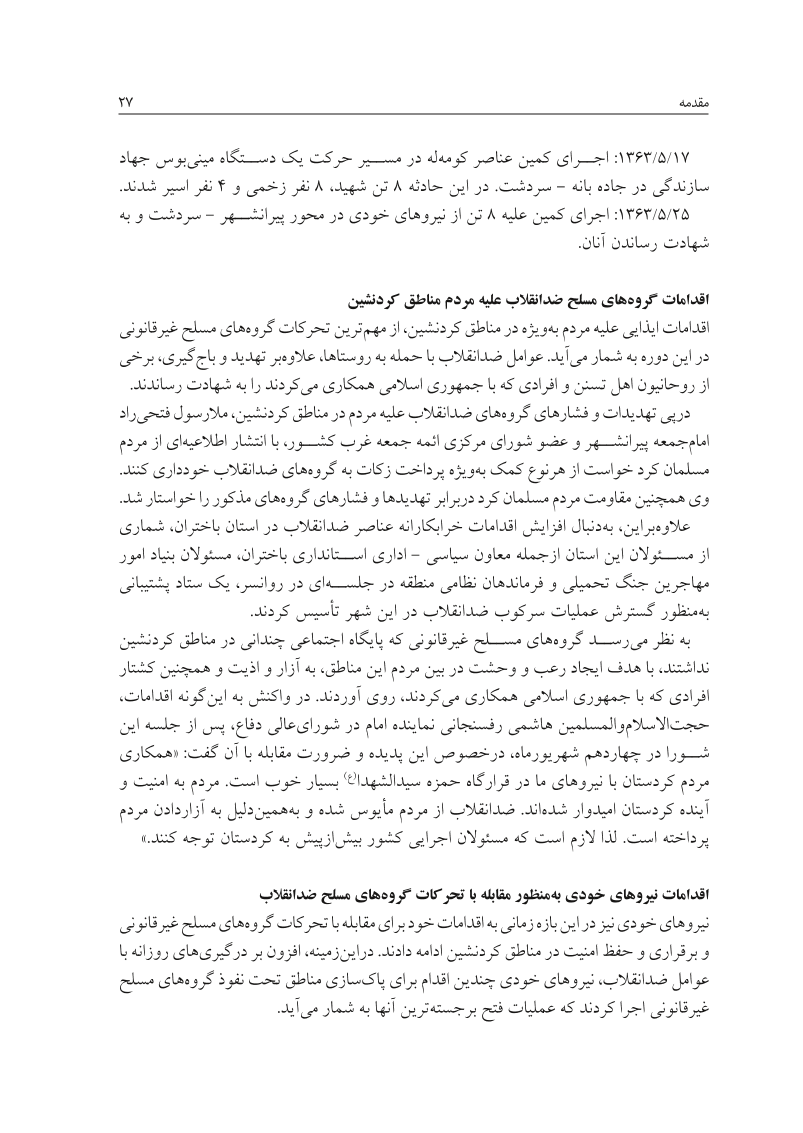 مقدمه

۲۷

۱۳۶۳/۵/۱۷: اجرای کمین عناصر کومه‌له در مسیر حرکت یک دستگاه مینی‌بوس جهاد سازندگی در جاده بانه - سردشت. در این حادثه ۸ تن شهید، ۸ نفر زخمی و ۴ نفر اسیر شدند.
۱۳۶۳/۵/۲۵: اجرای کمین علیه ۸ تن از نیروهای خودی در محور پیرانشهر - سردشت و به شهادت رساندن آنان.

اقدامات گروه‌های مسلح ضدانقلاب علیه مردم مناطق کردنشین

اقدامات ایذایی علیه مردم به‌ویژه در مناطق کردنشین، از مهم‌ترین تحرکات گروه‌های مسلح غیرقانونی در این دوره به شمار می‌آید. عوامل ضدانقلاب با حمله به روستاها، علاوه‌بر تهدید و باج‌گیری، برخی از روحانیون اهل تسنن و افرادی که با جمهوری اسلامی همکاری می‌کردند را به شهادت رساندند.
درپی تهدیدات و فشارهای گروه‌های ضدانقلاب علیه مردم در مناطق کردنشین، ملارسول فتحی‌راد امام‌جمعه پیرانشهر و عضو شورای مرکزی ائمه جمعه غرب کشور، با انتشار اطلاعیه‌ای از مردم مسلمان کرد خواست از هرنوع کمک به‌ویژه پرداخت زکات به گروه‌های ضدانقلاب خودداری کنند. وی همچنین مقاومت مردم مسلمان کرد دربرابر تهدیدها و فشارهای گروه‌های مذکور را خواستار شد.
علاوه‌براین، به‌دنبال افزایش اقدامات خرابکارانه عناصر ضدانقلاب در استان باختران، شماری از مسئولان این استان ازجمله معاون سیاسی - اداری استانداری باختران، مسئولان بنیاد امور مهاجرین جنگ تحمیلی و فرماندهان نظامی منطقه در جلسه‌ای در روانسر، یک ستاد پشتیبانی به‌منظور گسترش عملیات سرکوب ضدانقلاب در این شهر تأسیس کردند.
به نظر می‌رسد گروه‌های مسلح غیرقانونی که پایگاه اجتماعی چندانی در مناطق کردنشین نداشتند، با هدف ایجاد رعب و وحشت در بین مردم این مناطق، به آزار و اذیت و همچنین کشتار افرادی که با جمهوری اسلامی همکاری می‌کردند، روی آوردند. در واکنش به این‌گونه اقدامات، حجت‌الاسلام‌والمسلمین هاشمی رفسنجانی نماینده امام در شورای‌عالی دفاع، پس از جلسه این شورا در چهاردهم شهریورماه، درخصوص این پدیده و ضرورت مقابله با آن گفت: «همکاری مردم کردستان با نیروهای ما در قرارگاه حمزه سیدالشهدا(ع) بسیار خوب است. مردم به امنیت و آینده کردستان امیدوار شده‌اند. ضدانقلاب از مردم مأیوس شده و به‌همین‌دلیل به آزاردادن مردم پرداخته است. لذا لازم است که مسئولان اجرایی کشور بیش‌ازپیش به کردستان توجه کنند.»

اقدامات نیروهای خودی به‌منظور مقابله با تحرکات گروه‌های مسلح ضدانقلاب

نیروهای خودی نیز در این بازه زمانی به اقدامات خود برای مقابله با تحرکات گروه‌های مسلح غیرقانونی و برقراری و حفظ امنیت در مناطق کردنشین ادامه دادند. دراین‌زمینه، افزون بر درگیری‌های روزانه با عوامل ضدانقلاب، نیروهای خودی چندین اقدام برای پاک‌سازی مناطق تحت نفوذ گروه‌های مسلح غیرقانونی اجرا کردند که عملیات فتح برجسته‌ترین آنها به شمار می‌آید.